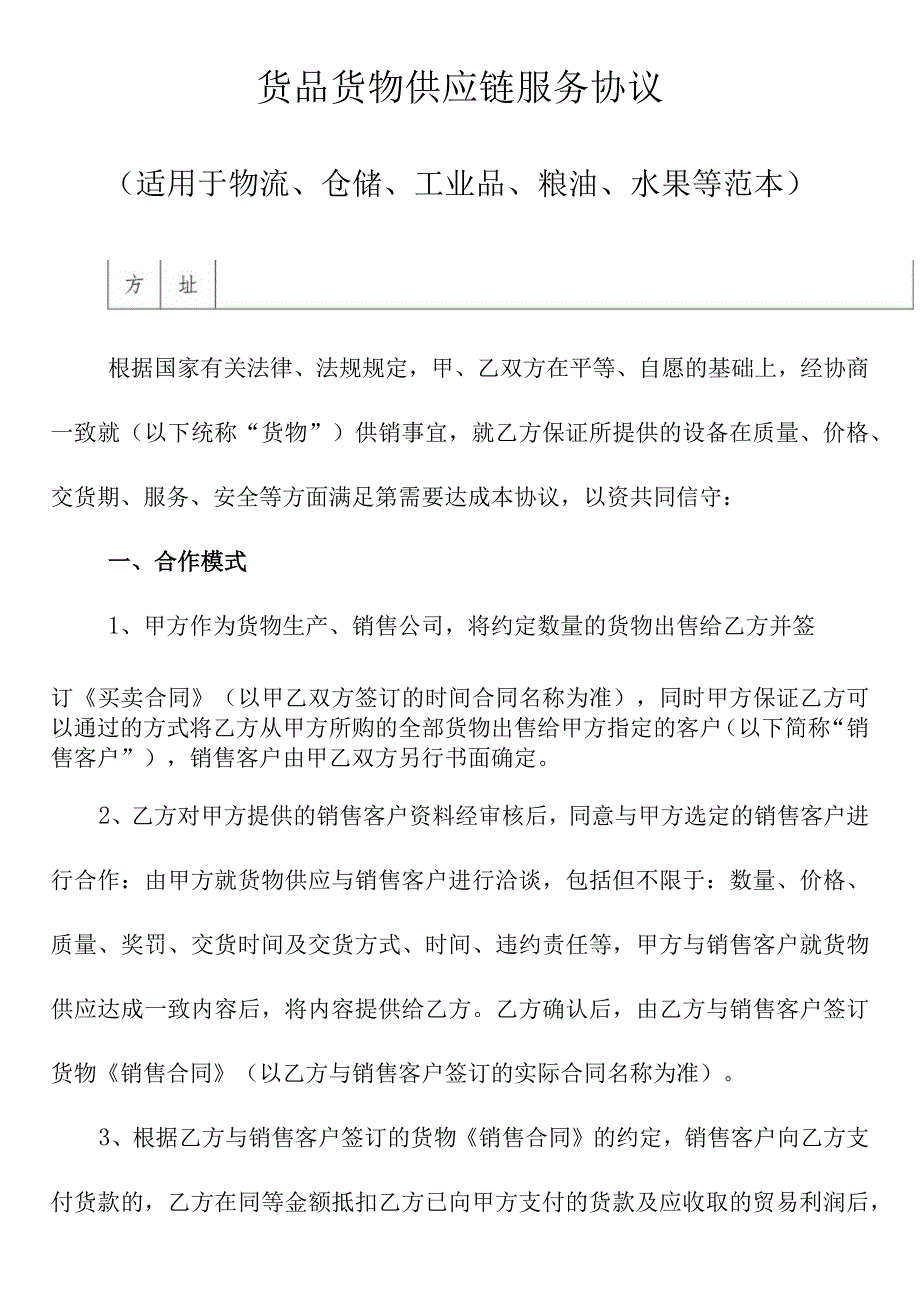 货品货物供应链服务协议

（适用于物流、仓储、工业品、粮油、水果等范本）

| 方 | 址 |  |
|---|---|---|

根据国家有关法律、法规规定，甲、乙双方在平等、自愿的基础上，经协商一致就（以下统称“货物”）供销事宜，就乙方保证所提供的设备在质量、价格、交货期、服务、安全等方面满足第需要达成本协议，以资共同信守：

一、合作模式

1、甲方作为货物生产、销售公司，将约定数量的货物出售给乙方并签订《买卖合同》（以甲乙双方签订的时间合同名称为准），同时甲方保证乙方可以通过的方式将乙方从甲方所购的全部货物出售给甲方指定的客户（以下简称“销售客户”），销售客户由甲乙双方另行书面确定。

2、乙方对甲方提供的销售客户资料经审核后，同意与甲方选定的销售客户进行合作：由甲方就货物供应与销售客户进行洽谈，包括但不限于：数量、价格、质量、奖罚、交货时间及交货方式、时间、违约责任等，甲方与销售客户就货物供应达成一致内容后，将内容提供给乙方。乙方确认后，由乙方与销售客户签订货物《销售合同》（以乙方与销售客户签订的实际合同名称为准）。

3、根据乙方与销售客户签订的货物《销售合同》的约定，销售客户向乙方支付货款的，乙方在同等金额抵扣乙方已向甲方支付的货款及应收取的贸易利润后，